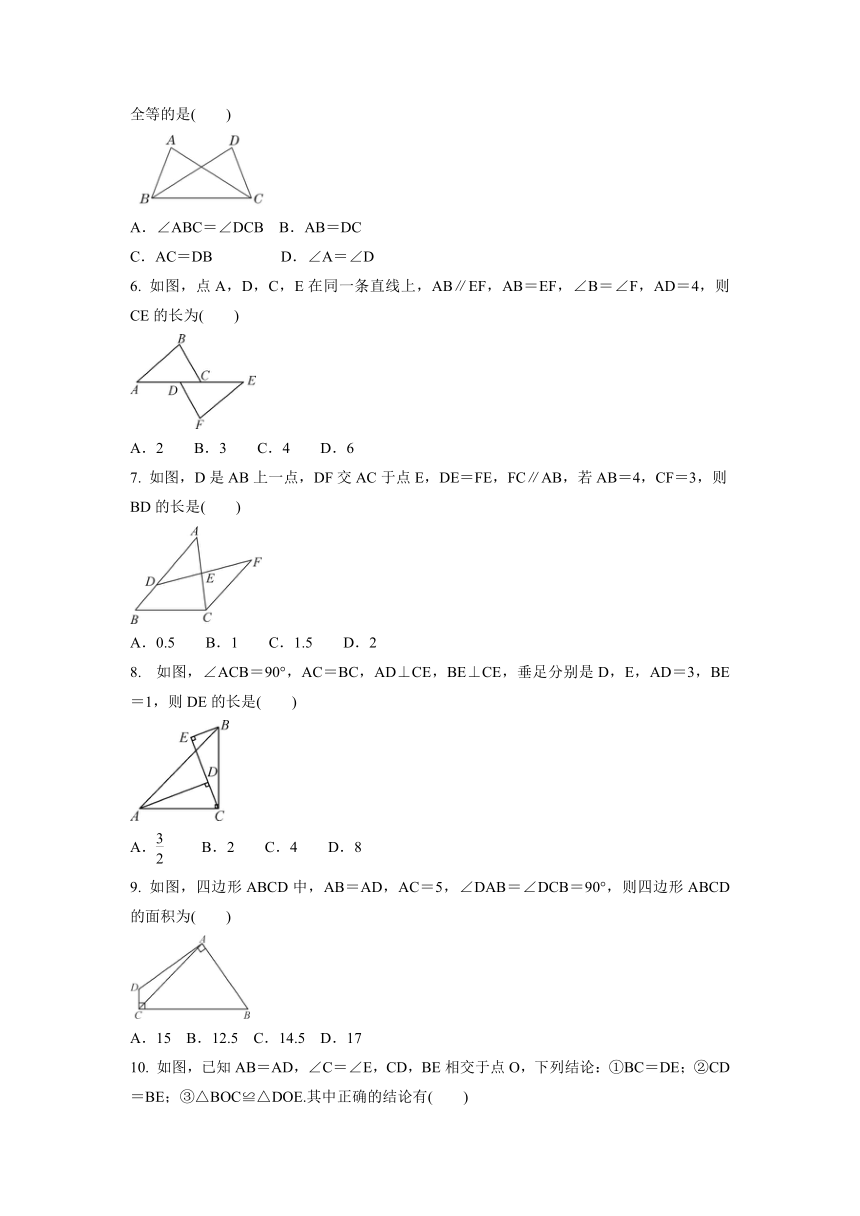 全等的是(　　)

A　D
B　C

A．∠ABC＝∠DCB　B．AB＝DC

C．AC＝DB　　　　D．∠A＝∠D

6. 如图，点 A，D，C，E 在同一条直线上，AB∥EF，AB＝EF，∠B＝∠F，AD＝4，则 CE 的长为(　　)

B
A　D　C　E
F

A．2　　B．3　　C．4　　D．6

7. 如图，D 是 AB 上一点，DF 交 AC 于点 E，DE＝FE，FC∥AB，若 AB＝4，CF＝3，则 BD 的长是(　　)

A
D　E　F
B　C

A．0.5　　B．1　　C．1.5　　D．2

8. 如图，∠ACB＝90°，AC＝BC，AD⊥CE，BE⊥CE，垂足分别是 D，E，AD＝3，BE＝1，则 DE 的长是(　　)

E　B
D
A　C

A．$\frac{3}{2}$　　B．2　　C．4　　D．8

9. 如图，四边形 ABCD 中，AB＝AD，AC＝5，∠DAB＝∠DCB＝90°，则四边形 ABCD 的面积为(　　)

A
D
C　B

A．15　B．12.5　C．14.5　D．17

10. 如图，已知 AB＝AD，∠C＝∠E，CD，BE 相交于点 O，下列结论：①BC＝DE；②CD＝BE；③△BOC≌△DOE.其中正确的结论有(　　)